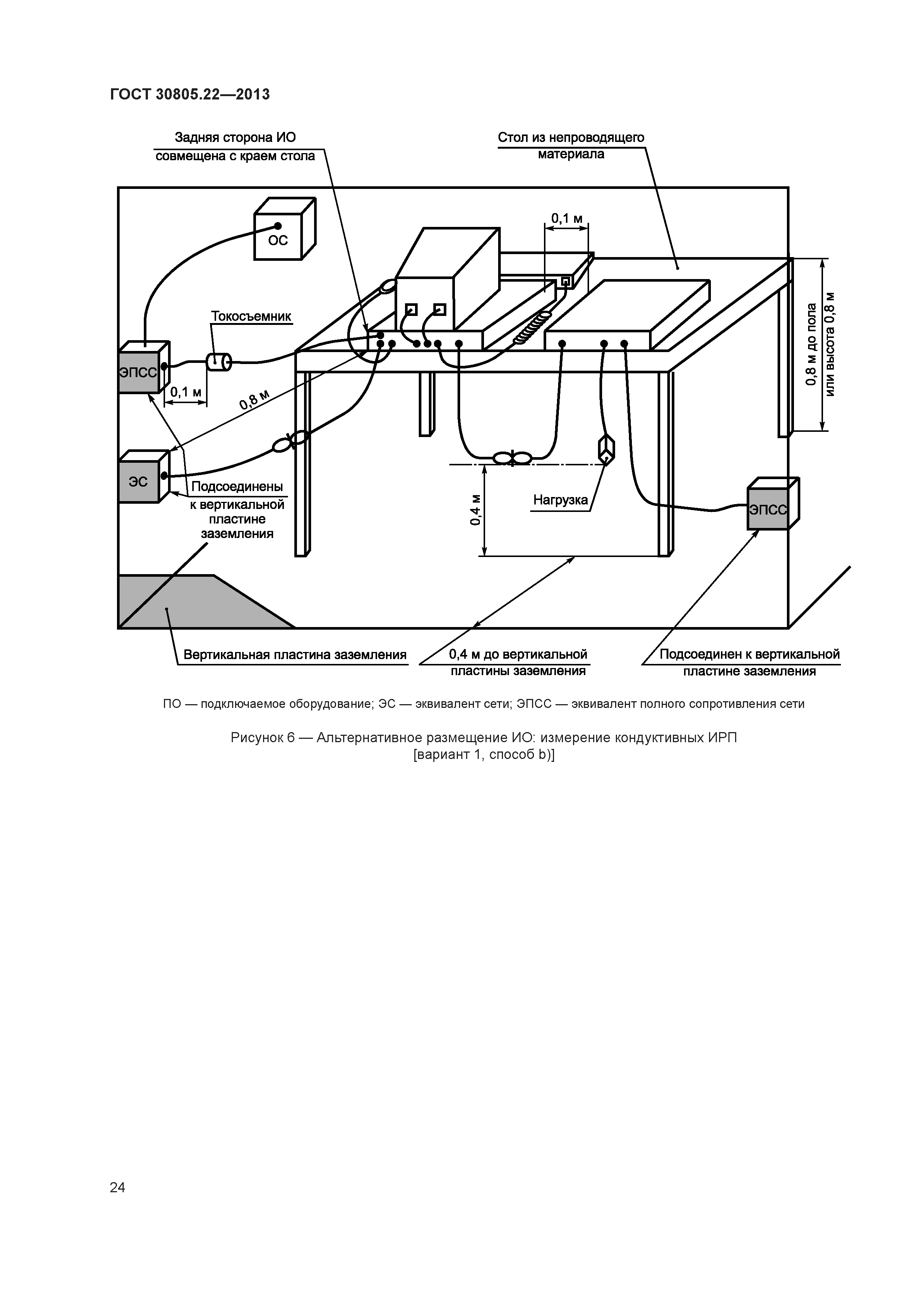 ГОСТ 30805.22—2013

Задняя сторона ИО совмещена с краем стола

Стол из непроводящего материала

ОС

0,1 м

Токосъемник

ЭПСС

0,1 м

0,8 м

0,8 м до пола или высота 0,8 м

ЭС

Подсоединены к вертикальной пластине заземления

0,4 м

Нагрузка

ЭПСС

Вертикальная пластина заземления

0,4 м до вертикальной пластины заземления

Подсоединен к вертикальной пластине заземления

ПО — подключаемое оборудование; ЭС — эквивалент сети; ЭПСС — эквивалент полного сопротивления сети

Рисунок 6 — Альтернативное размещение ИО: измерение кондуктивных ИРП [вариант 1, способ b)]

24